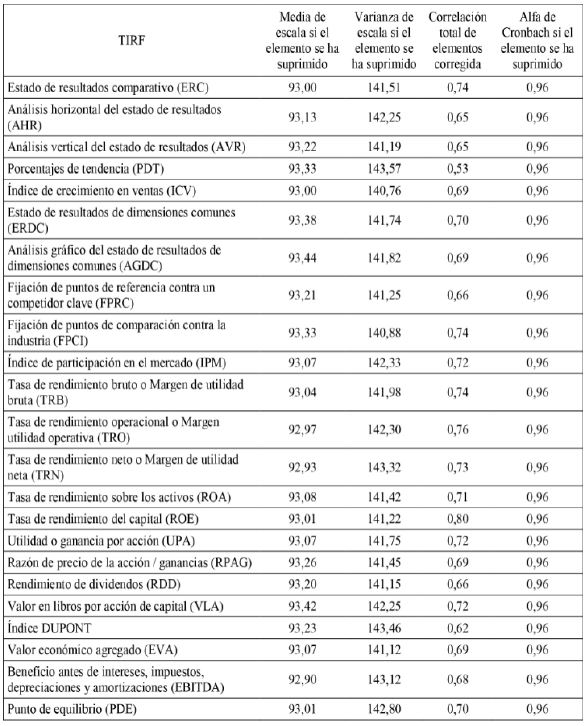 | TIRF | Media de escala si el elemento se ha suprimido | Varianza de escala si el elemento se ha suprimido | Correlación total de elementos corregida | Alfa de Cronbach si el elemento se ha suprimido |
|---|---|---|---|---|
| Estado de resultados comparativo (ERC) | 93,00 | 141,51 | 0,74 | 0,96 |
| Análisis horizontal del estado de resultados (AHR) | 93,13 | 142,25 | 0,65 | 0,96 |
| Análisis vertical del estado de resultados (AVR) | 93,22 | 141,19 | 0,65 | 0,96 |
| Porcentajes de tendencia (PDT) | 93,33 | 143,57 | 0,53 | 0,96 |
| Índice de crecimiento en ventas (ICV) | 93,00 | 140,76 | 0,69 | 0,96 |
| Estado de resultados de dimensiones comunes (ERDC) | 93,38 | 141,74 | 0,70 | 0,96 |
| Análisis gráfico del estado de resultados de dimensiones comunes (AGDC) | 93,44 | 141,82 | 0,69 | 0,96 |
| Fijación de puntos de referencia contra un competidor clave (FPRC) | 93,21 | 141,25 | 0,66 | 0,96 |
| Fijación de puntos de comparación contra la industria (FPCI) | 93,33 | 140,88 | 0,74 | 0,96 |
| Índice de participación en el mercado (IPM) | 93,07 | 142,33 | 0,72 | 0,96 |
| Tasa de rendimiento bruto o Margen de utilidad bruta (TRB) | 93,04 | 141,98 | 0,74 | 0,96 |
| Tasa de rendimiento operacional o Margen utilidad operativa (TRO) | 92,97 | 142,30 | 0,76 | 0,96 |
| Tasa de rendimiento neto o Margen de utilidad neta (TRN) | 92,93 | 143,32 | 0,73 | 0,96 |
| Tasa de rendimiento sobre los activos (ROA) | 93,08 | 141,42 | 0,71 | 0,96 |
| Tasa de rendimiento del capital (ROE) | 93,01 | 141,22 | 0,80 | 0,96 |
| Utilidad o ganancia por acción (UPA) | 93,07 | 141,75 | 0,72 | 0,96 |
| Razón de precio de la acción / ganancias (RPAG) | 93,26 | 141,45 | 0,69 | 0,96 |
| Rendimiento de dividendos (RDD) | 93,20 | 141,15 | 0,66 | 0,96 |
| Valor en libros por acción de capital (VLA) | 93,42 | 142,25 | 0,72 | 0,96 |
| Índice DUPONT | 93,23 | 143,46 | 0,62 | 0,96 |
| Valor económico agregado (EVA) | 93,07 | 141,12 | 0,69 | 0,96 |
| Beneficio antes de intereses, impuestos, depreciaciones y amortizaciones (EBITDA) | 92,90 | 143,12 | 0,68 | 0,96 |
| Punto de equilibrio (PDE) | 93,01 | 142,80 | 0,70 | 0,96 |